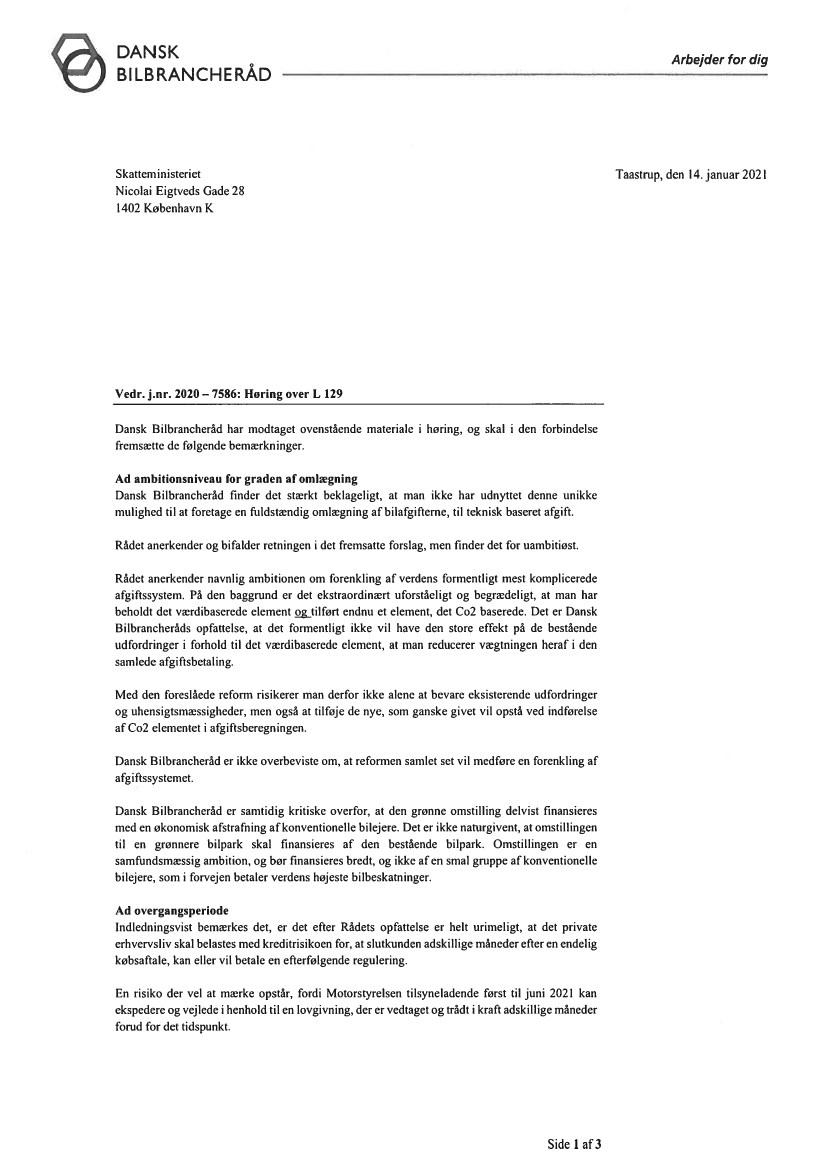 DANSK
BILBRANCHERÅD

Arbejder for dig

Skatteministeriet
Nicolai Eigtveds Gade 28
1402 København K

Taastrup, den 14. januar 2021

Vedr. j.nr. 2020 – 7586: Høring over L 129

Dansk Bilbrancheråd har modtaget ovenstående materiale i høring, og skal i den forbindelse fremsætte de følgende bemærkninger.

Ad ambitionsniveau for graden af omlægning
Dansk Bilbrancheråd finder det stærkt beklageligt, at man ikke har udnyttet denne unikke mulighed til at foretage en fuldstændig omlægning af bilafgifterne, til teknisk baseret afgift.

Rådet anerkender og bifalder retningen i det fremsatte forslag, men finder det for uambitiøst.

Rådet anerkender navnlig ambitionen om forenkling af verdens formentligt mest komplicerede afgiftssystem. På den baggrund er det ekstraordinært uforståeligt og begrædeligt, at man har beholdt det værdibaserede element og tilført endnu et element, det Co2 baserede. Det er Dansk Bilbrancheråds opfattelse, at det formentligt ikke vil have den store effekt på de bestående udfordringer i forhold til det værdibaserede element, at man reducerer vægtningen heraf i den samlede afgiftsbetaling.

Med den foreslåede reform risikerer man derfor ikke alene at bevare eksisterende udfordringer og uhensigtsmæssigheder, men også at tilføje de nye, som ganske givet vil opstå ved indførelse af Co2 elementet i afgiftsberegningen.

Dansk Bilbrancheråd er ikke overbeviste om, at reformen samlet set vil medføre en forenkling af afgiftssystemet.

Dansk Bilbrancheråd er samtidig kritiske overfor, at den grønne omstilling delvist finansieres med en økonomisk afstrafning af konventionelle bilejere. Det er ikke naturgivent, at omstillingen til en grønnere bilpark skal finansieres af den bestående bilpark. Omstillingen er en samfundsmæssig ambition, og bør finansieres bredt, og ikke af en smal gruppe af konventionelle bilejere, som i forvejen betaler verdens højeste bilbeskatninger.

Ad overgangsperiode
Indledningsvist bemærkes det, er det efter Rådets opfattelse er helt urimeligt, at det private erhvervsliv skal belastes med kreditrisikoen for, at slutkunden adskillige måneder efter en endelig købsaftale, kan eller vil betale en efterfølgende regulering.

En risiko der vel at mærke opstår, fordi Motorstyrelsen tilsyneladende først til juni 2021 kan ekspedere og vejlede i henhold til en lovgivning, der er vedtaget og trådt i kraft adskillige måneder forud for det tidspunkt.

Side 1 af 3